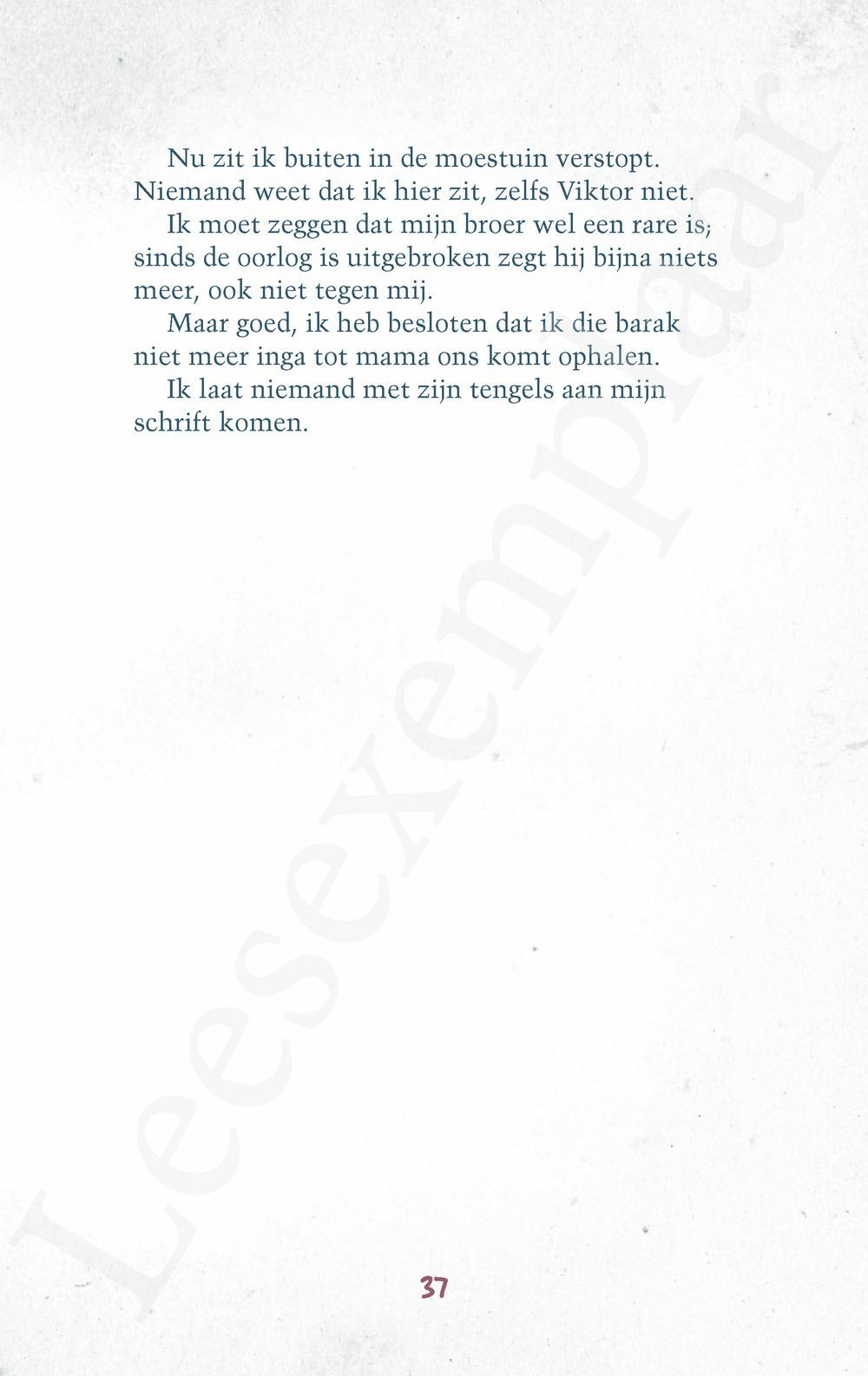 Nu zit ik buiten in de moestuin verstopt. Niemand weet dat ik hier zit, zelfs Viktor niet.

Ik moet zeggen dat mijn broer wel een rare is; sinds de oorlog is uitgebroken zegt hij bijna niets meer, ook niet tegen mij.

Maar goed, ik heb besloten dat ik die barak niet meer inga tot mama ons komt ophalen.

Ik laat niemand met zijn tengels aan mijn schrift komen.

Leesexemplaar

37